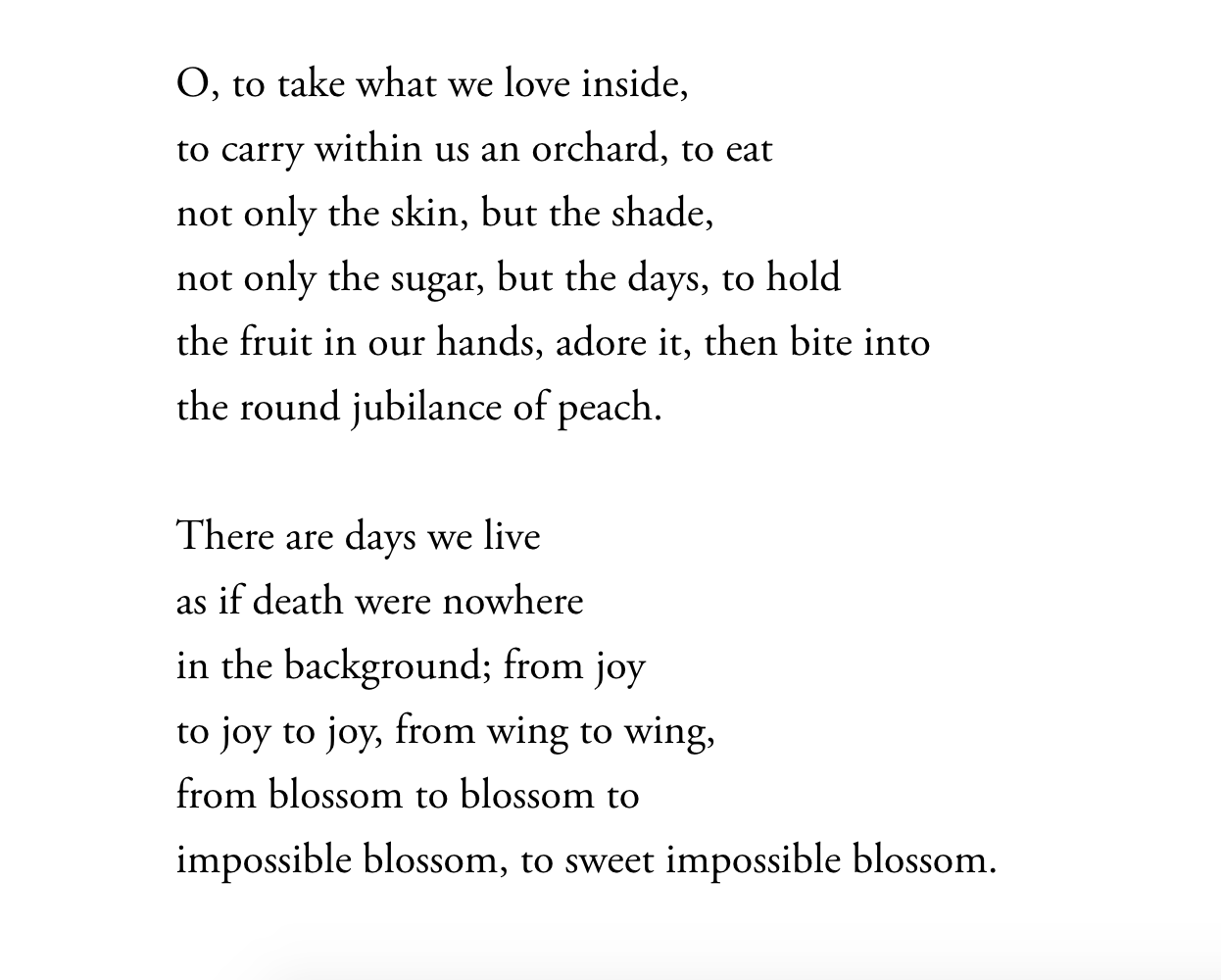 O, to take what we love inside,
to carry within us an orchard, to eat
not only the skin, but the shade,
not only the sugar, but the days, to hold
the fruit in our hands, adore it, then bite into
the round jubilance of peach.

There are days we live
as if death were nowhere
in the background; from joy
to joy to joy, from wing to wing,
from blossom to blossom to
impossible blossom, to sweet impossible blossom.